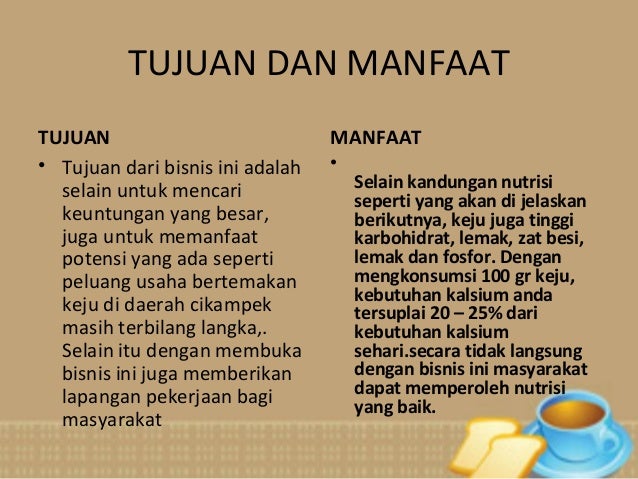 TUJUAN DAN MANFAAT

TUJUAN

• Tujuan dari bisnis ini adalah selain untuk mencari keuntungan yang besar, juga untuk memanfaat potensi yang ada seperti peluang usaha bertemakan keju di daerah cikampek masih terbilang langka,. Selain itu dengan membuka bisnis ini juga memberikan lapangan pekerjaan bagi masyarakat

MANFAAT

• Selain kandungan nutrisi seperti yang akan di jelaskan berikutnya, keju juga tinggi karbohidrat, lemak, zat besi, lemak dan fosfor. Dengan mengkonsumsi 100 gr keju, kebutuhan kalsium anda tersuplai 20 – 25% dari kebutuhan kalsium sehari.secara tidak langsung dengan bisnis ini masyarakat dapat memperoleh nutrisi yang baik.